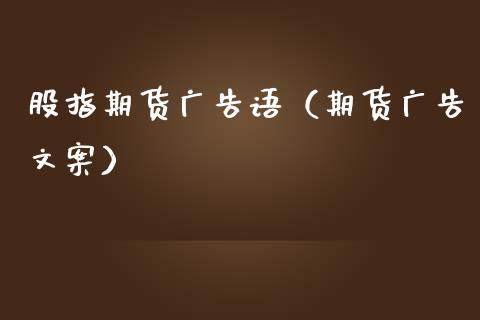 股指期货广告语（期货广告文案）